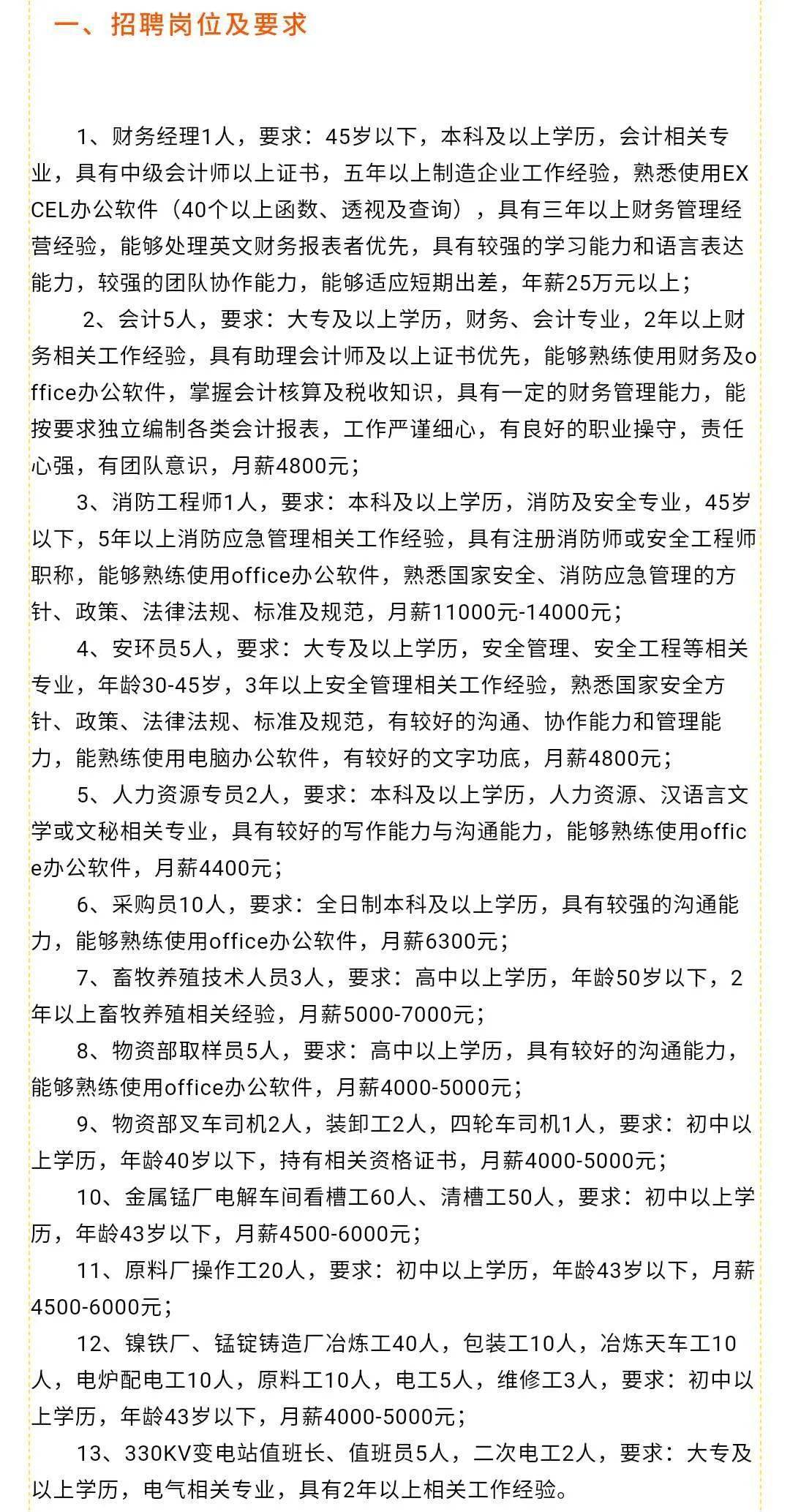 一、招聘岗位及要求

1、财务经理1人，要求：45岁以下，本科及以上学历，会计相关专业，具有中级会计师以上证书，五年以上制造企业工作经验，熟悉使用EXCEL办公软件（40个以上函数、透视及查询），具有三年以上财务管理经营经验，能够处理英文财务报表者优先，具有较强的学习能力和语言表达能力，较强的团队协作能力，能够适应短期出差，年薪25万元以上；

2、会计5人，要求：大专及以上学历，财务、会计专业，2年以上财务相关工作经验，具有助理会计师及以上证书优先，能够熟练使用财务及office办公软件，掌握会计核算及税收知识，具有一定的财务管理能力，能按要求独立编制各类会计报表，工作严谨细心，有良好的职业操守，责任心强，有团队意识，月薪4800元；

3、消防工程师1人，要求：本科及以上学历，消防及安全专业，45岁以下，5年以上消防应急管理相关工作经验，具有注册消防师或安全工程师职称，能够熟练使用office办公软件，熟悉国家安全、消防应急管理的方针、政策、法律法规、标准及规范，月薪11000元-14000元；

4、安环员5人，要求：大专及以上学历，安全管理、安全工程等相关专业，年龄30-45岁，3年以上安全管理相关工作经验，熟悉国家安全方针、政策、法律法规、标准及规范，有较好的沟通、协作能力和管理能力，能熟练使用电脑办公软件，有较好的文字功底，月薪4800元；

5、人力资源专员2人，要求：本科及以上学历，人力资源、汉语言文学或文秘相关专业，具有较好的写作能力与沟通能力，能够熟练使用office办公软件，月薪4400元；

6、采购员10人，要求：全日制本科及以上学历，具有较强的沟通能力，能够熟练使用office办公软件，月薪6300元；

7、畜牧养殖技术人员3人，要求：高中以上学历，年龄50岁以下，2年以上畜牧养殖相关经验，月薪5000-7000元；

8、物资部取样员5人，要求：高中以上学历，具有较好的沟通能力，能够熟练使用office办公软件，月薪4000-5000元；

9、物资部叉车司机2人，装卸工2人，四轮车司机1人，要求：初中以上学历，年龄40岁以下，持有相关资格证书，月薪4000-5000元；

10、金属锰厂电解车间看槽工60人、清槽工50人，要求：初中以上学历，年龄43岁以下，月薪4500-6000元；

11、原料厂操作工20人，要求：初中以上学历，年龄43岁以下，月薪4500-6000元；

12、镍铁厂、锰锭铸造厂冶炼工40人，包装工10人，冶炼天车工10人，电炉配电工10人，原料工10人，电工5人，维修工3人，要求：初中以上学历，年龄43岁以下，月薪4000-5000元；

13、330KV变电站值班长、值班员5人，二次电工2人，要求：大专及以上学历，电气相关专业，具有2年以上相关工作经验。